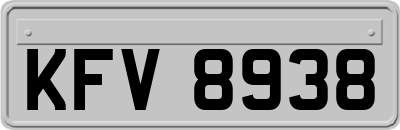 KFV 8938